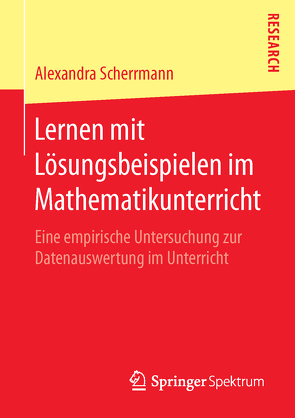 RESEARCH

Alexandra Scherrmann

Lernen mit Lösungsbeispielen im Mathematikunterricht

Eine empirische Untersuchung zur Datenauswertung im Unterricht

Springer Spektrum